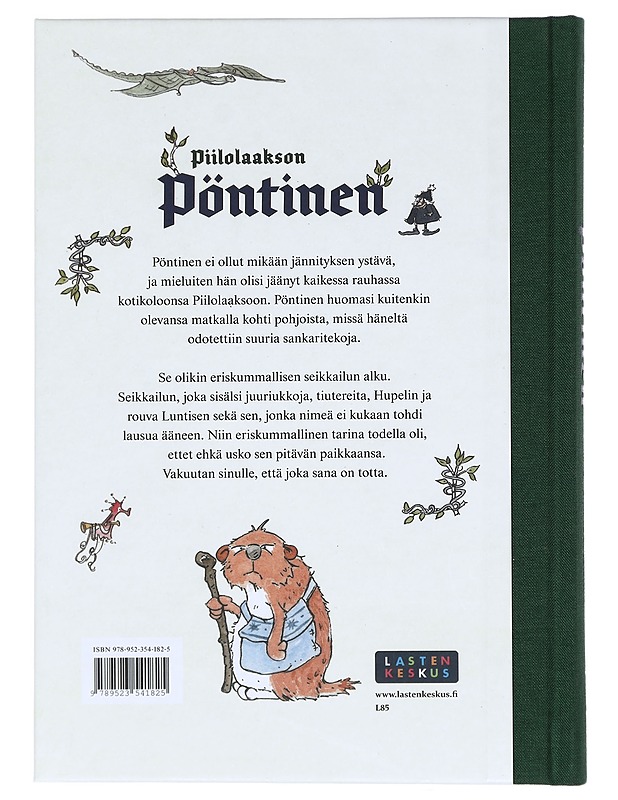 Piilolaakson
Pöntinen

Pöntinen ei ollut mikään jännityksen ystävä, ja mieluiten hän olisi jäänyt kaikessa rauhassa kotikoloonsa Piilolaaksoon. Pöntinen huomasi kuitenkin olevansa matkalla kohti pohjoista, missä häneltä odotettiin suuria sankaritekoja.

Se olikin eriskummallisen seikkailun alku. Seikkailun, joka sisälsi juuriukkoja, tiutereita, Hupelin ja rouva Luntisen sekä sen, jonka nimeä ei kukaan tohdi lausua ääneen. Niin eriskummallinen tarina todella oli, ettet ehkä usko sen pitävän paikkaansa. Vakuutan sinulle, että joka sana on totta.

ISBN 978-952-354-182-5

9 789523 541825

LASTEN
KESKUS

www.lastenkeskus.fi
L85